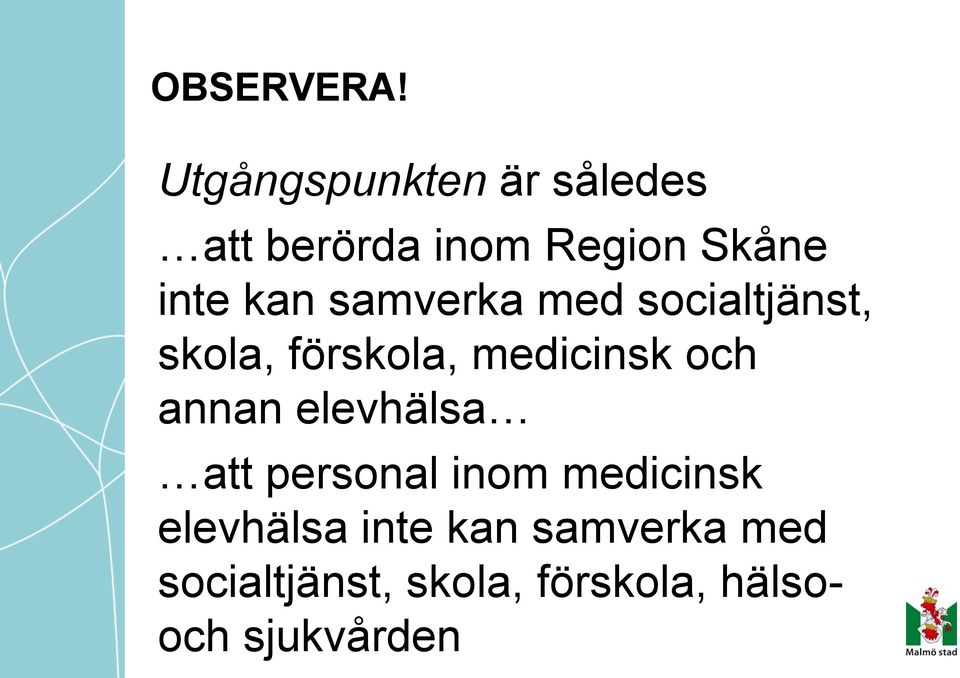 OBSERVERA!

Utgångspunkten är således

…att berörda inom Region Skåne inte kan samverka med socialtjänst, skola, förskola, medicinsk och annan elevhälsa…

…att personal inom medicinsk elevhälsa inte kan samverka med socialtjänst, skola, förskola, hälso- och sjukvården

Malmö stad